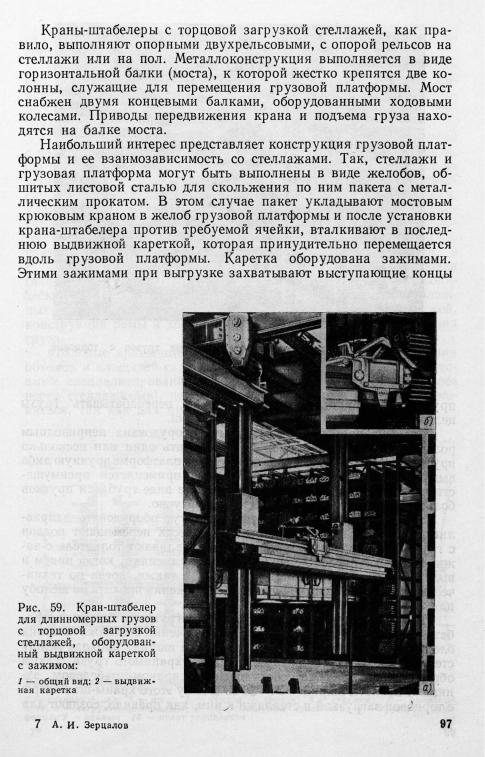 Краны-штабелеры с торцовой загрузкой стеллажей, как правило, выполняют опорными двухрельсовыми, с опорой рельсов на стеллажи или на пол. Металлоконструкция выполняется в виде горизонтальной балки (моста), к которой жестко крепятся две колонны, служащие для перемещения грузовой платформы. Мост снабжен двумя концевыми балками, оборудованными ходовыми колесами. Приводы передвижения крана и подъема груза находятся на балке моста.

Наибольший интерес представляет конструкция грузовой платформы и ее взаимозависимость со стеллажами. Так, стеллажи и грузовая платформа могут быть выполнены в виде желобов, обшитых листовой сталью для скольжения по ним пакета с металлическим прокатом. В этом случае пакет укладывают мостовым крюковым краном в желоб грузовой платформы и после установки крана-штабелера против требуемой ячейки, вталкивают в последнюю выдвижной кареткой, которая принудительно перемещается вдоль грузовой платформы. Каретка оборудована зажимами. Этими зажимами при выгрузке захватывают выступающие концы

б)

а)

Рис. 59. Кран-штабелер для длинномерных грузов с торцовой загрузкой стеллажей, оборудованный выдвижной кареткой с зажимом:

1 — общий вид; 2 — выдвижная каретка

7 А. И. Зерцалов

97